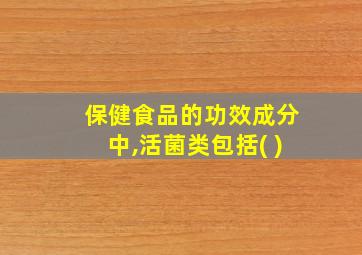 保健食品的功效成分中,活菌类包括( )